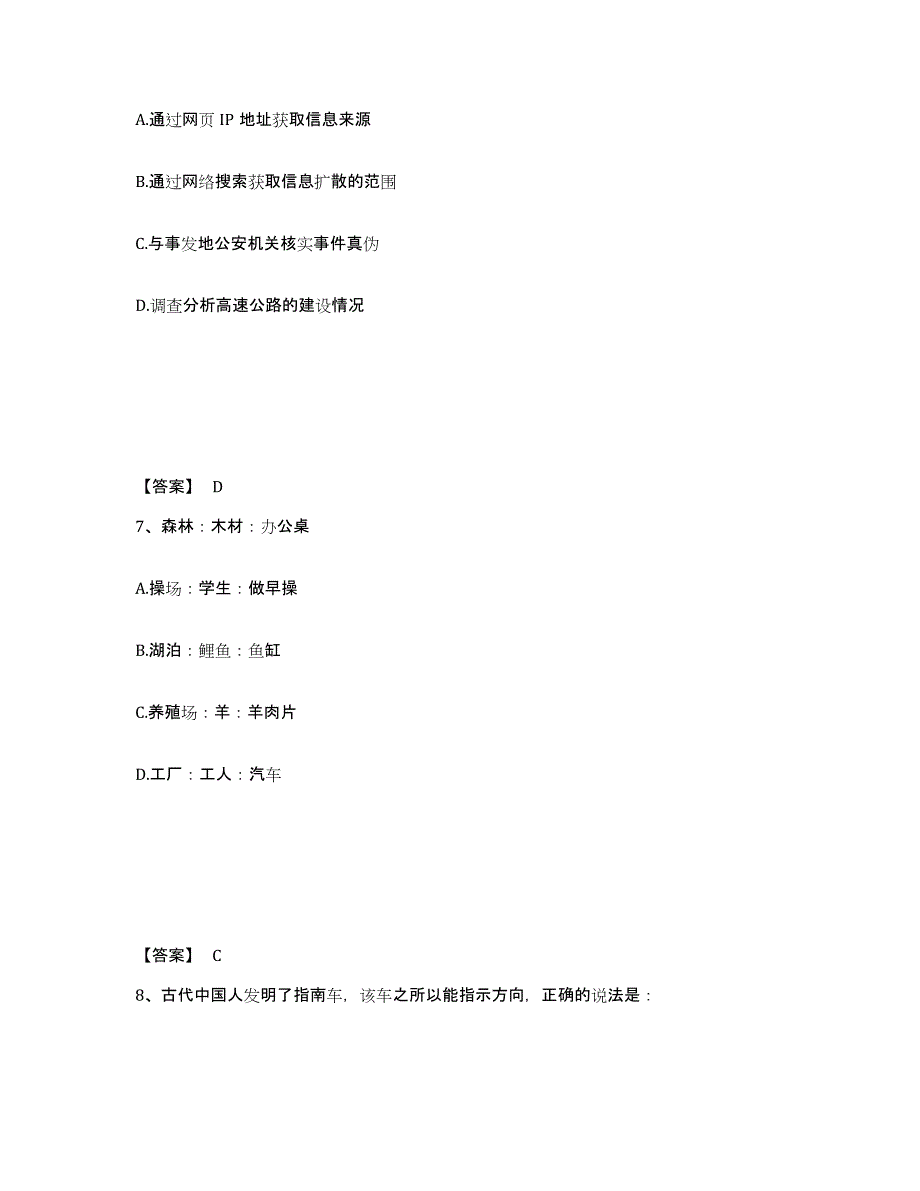 A.通过网页 IP 地址获取信息来源

B.通过网络搜索获取信息扩散的范围

C.与事发地公安机关核实事件真伪

D.调查分析高速公路的建设情况

【答案】 D

7、森林：木材：办公桌

A.操场：学生：做早操

B.湖泊：鲤鱼：鱼缸

C.养殖场：羊：羊肉片

D.工厂：工人：汽车

【答案】 C

8、古代中国人发明了指南车，该车之所以能指示方向，正确的说法是：